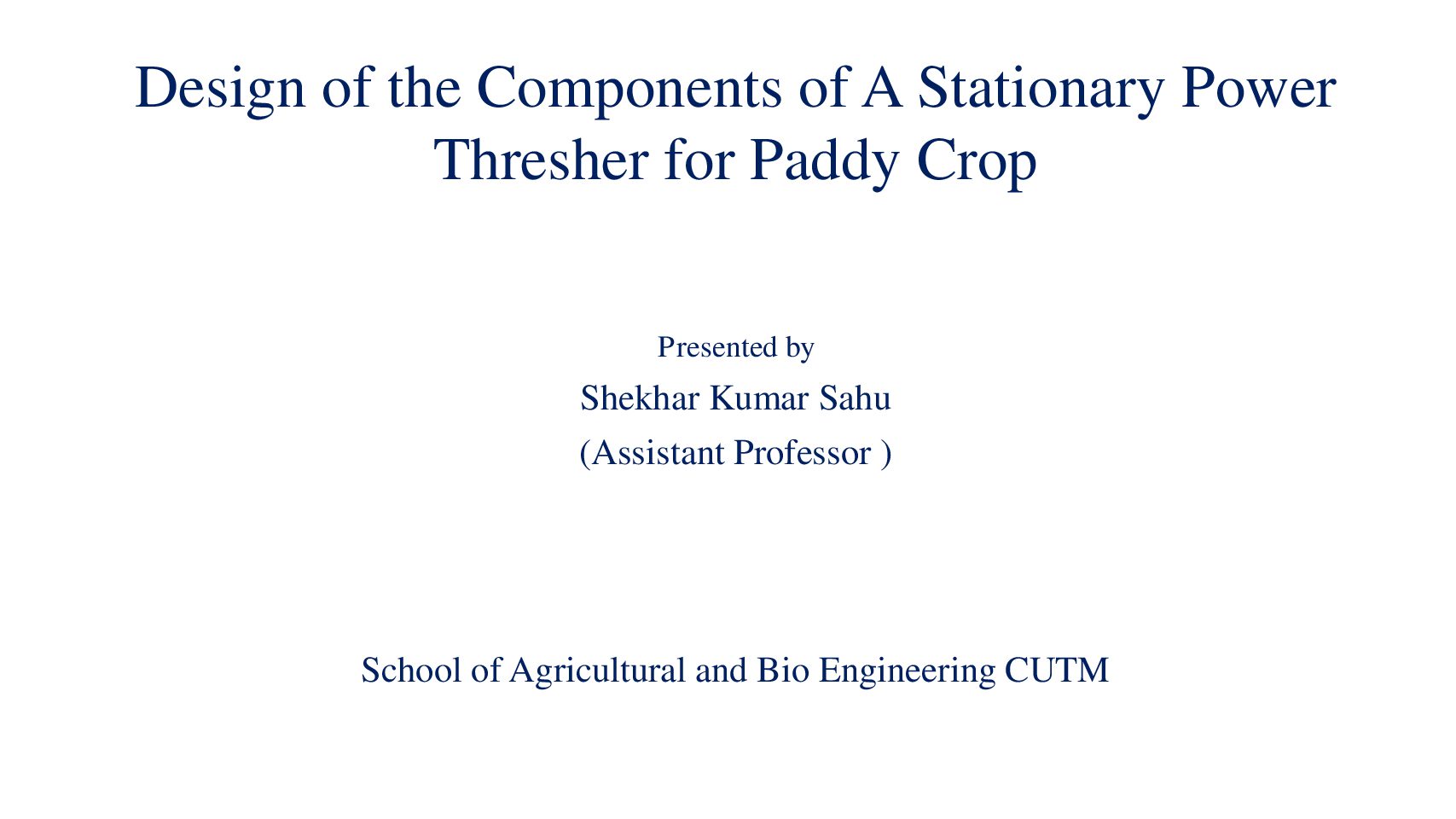 Design of the Components of A Stationary Power Thresher for Paddy Crop

Presented by

Shekhar Kumar Sahu

(Assistant Professor )

School of Agricultural and Bio Engineering CUTM